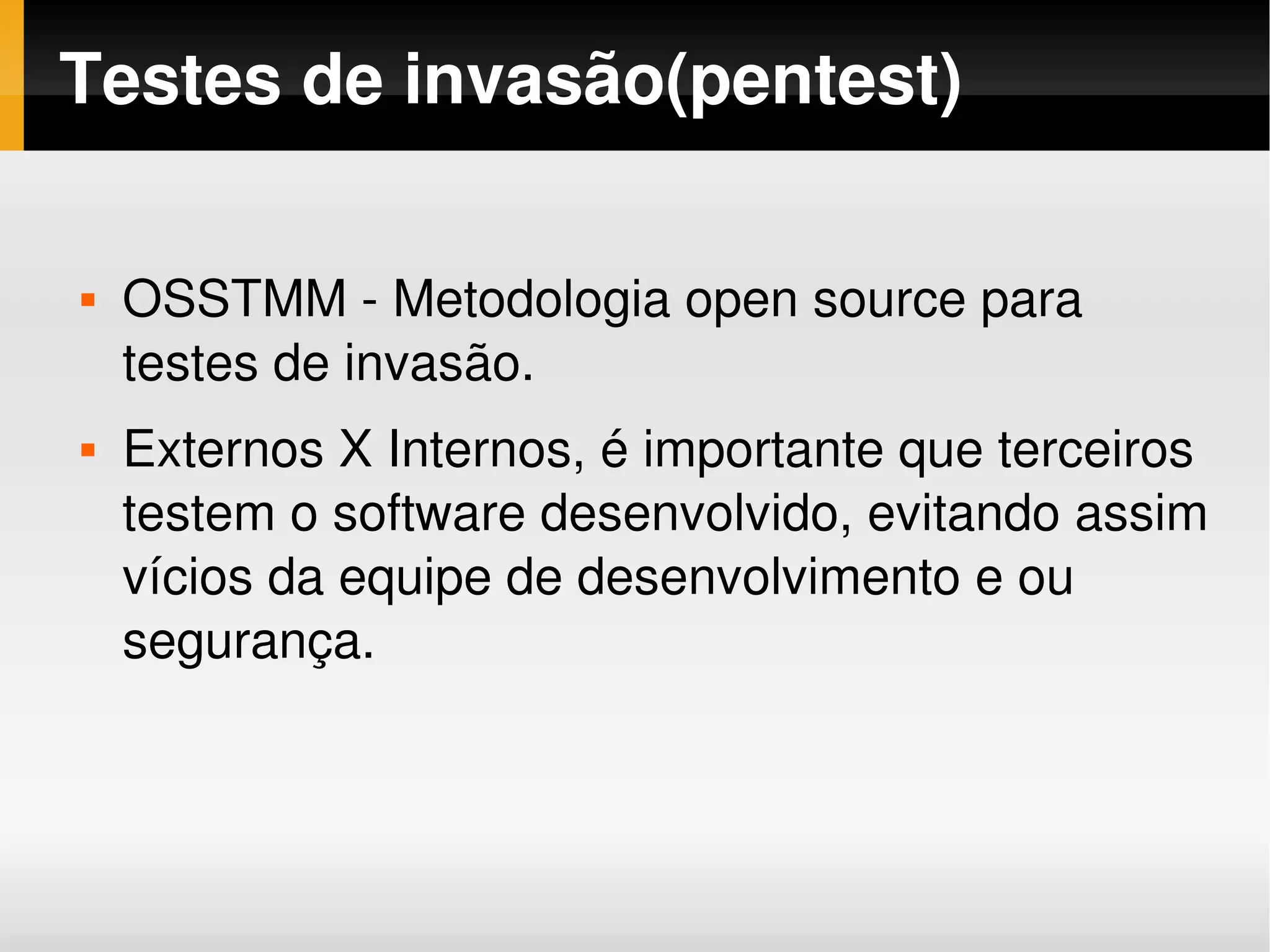 Testes de invasão(pentest)

▪ OSSTMM - Metodologia open source para testes de invasão.

▪ Externos X Internos, é importante que terceiros testem o software desenvolvido, evitando assim vícios da equipe de desenvolvimento e ou segurança.